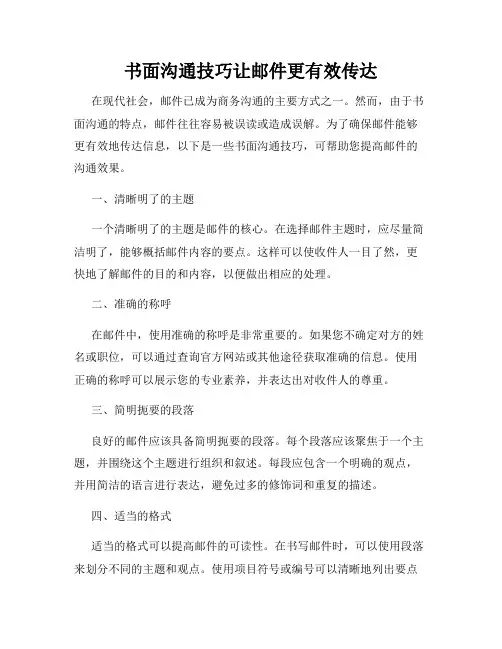 书面沟通技巧让邮件更有效传达

在现代社会，邮件已成为商务沟通的主要方式之一。然而，由于书面沟通的特点，邮件往往容易被误读或造成误解。为了确保邮件能够更有效地传达信息，以下是一些书面沟通技巧，可帮助您提高邮件的沟通效果。

一、清晰明了的主题

一个清晰明了的主题是邮件的核心。在选择邮件主题时，应尽量简洁明了，能够概括邮件内容的要点。这样可以使收件人一目了然，更快地了解邮件的目的和内容，以便做出相应的处理。

二、准确的称呼

在邮件中，使用准确的称呼是非常重要的。如果您不确定对方的姓名或职位，可以通过查询官方网站或其他途径获取准确的信息。使用正确的称呼可以展示您的专业素养，并表达出对收件人的尊重。

三、简明扼要的段落

良好的邮件应该具备简明扼要的段落。每个段落应该聚焦于一个主题，并围绕这个主题进行组织和叙述。每段应包含一个明确的观点，并用简洁的语言进行表达，避免过多的修饰词和重复的描述。

四、适当的格式

适当的格式可以提高邮件的可读性。在书写邮件时，可以使用段落来划分不同的主题和观点。使用项目符号或编号可以清晰地列出要点